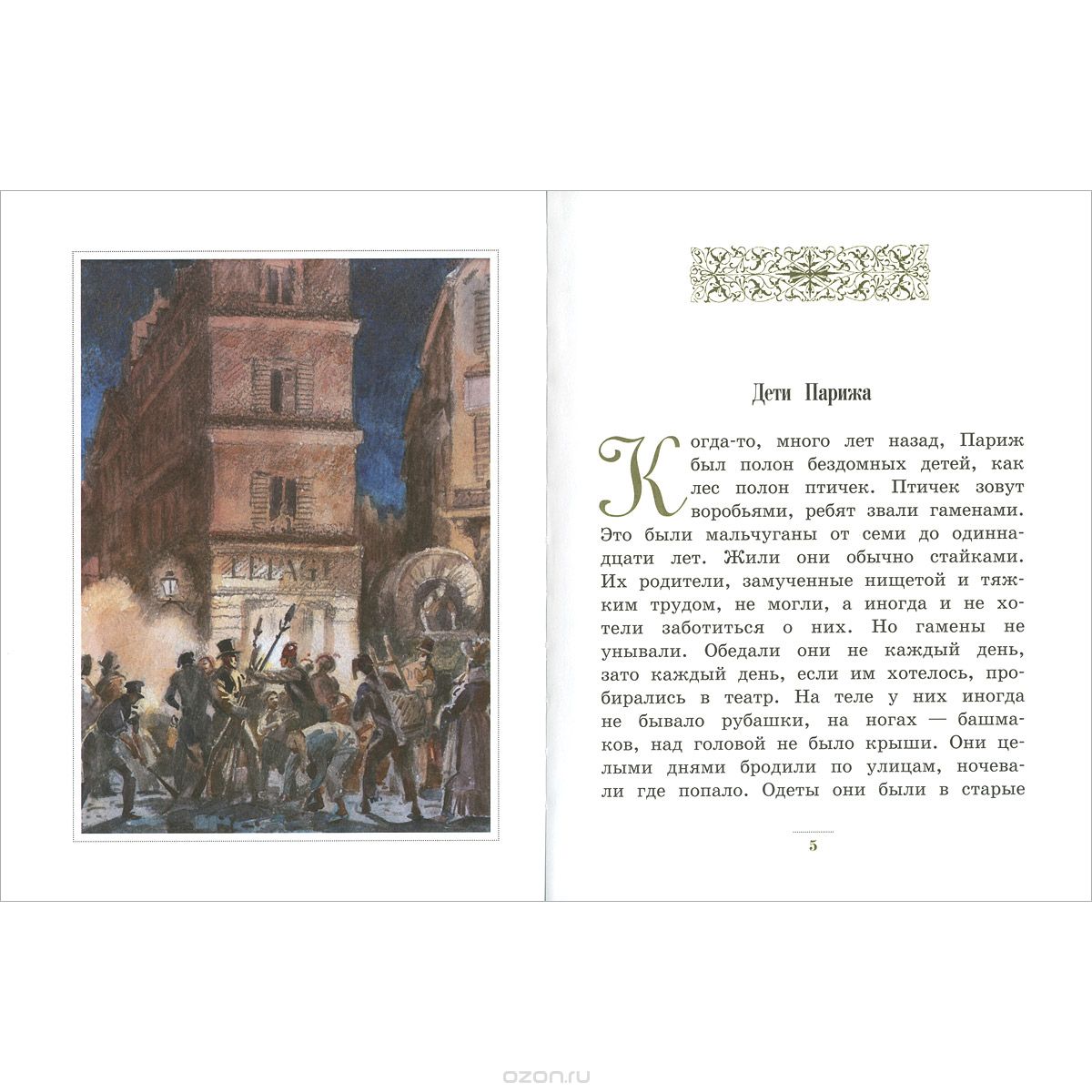 Дети Парижа

Когда-то, много лет назад, Париж был полон бездомных детей, как лес полон птичек. Птичек зовут воробьями, ребят звали гаменами. Это были мальчуганы от семи до одиннадцати лет. Жили они обычно стайками. Их родители, замученные нищетой и тяжким трудом, не могли, а иногда и не хотели заботиться о них. Но гамены не унывали. Обедали они не каждый день, зато каждый день, если им хотелось, пробирались в театр. На теле у них иногда не бывало рубашки, на ногах — башмаков, над головой не было крыши. Они целыми днями бродили по улицам, ночевали где попало. Одеты они были в старые

5

ozon.ru